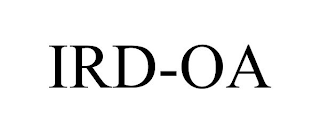 IRD-OA